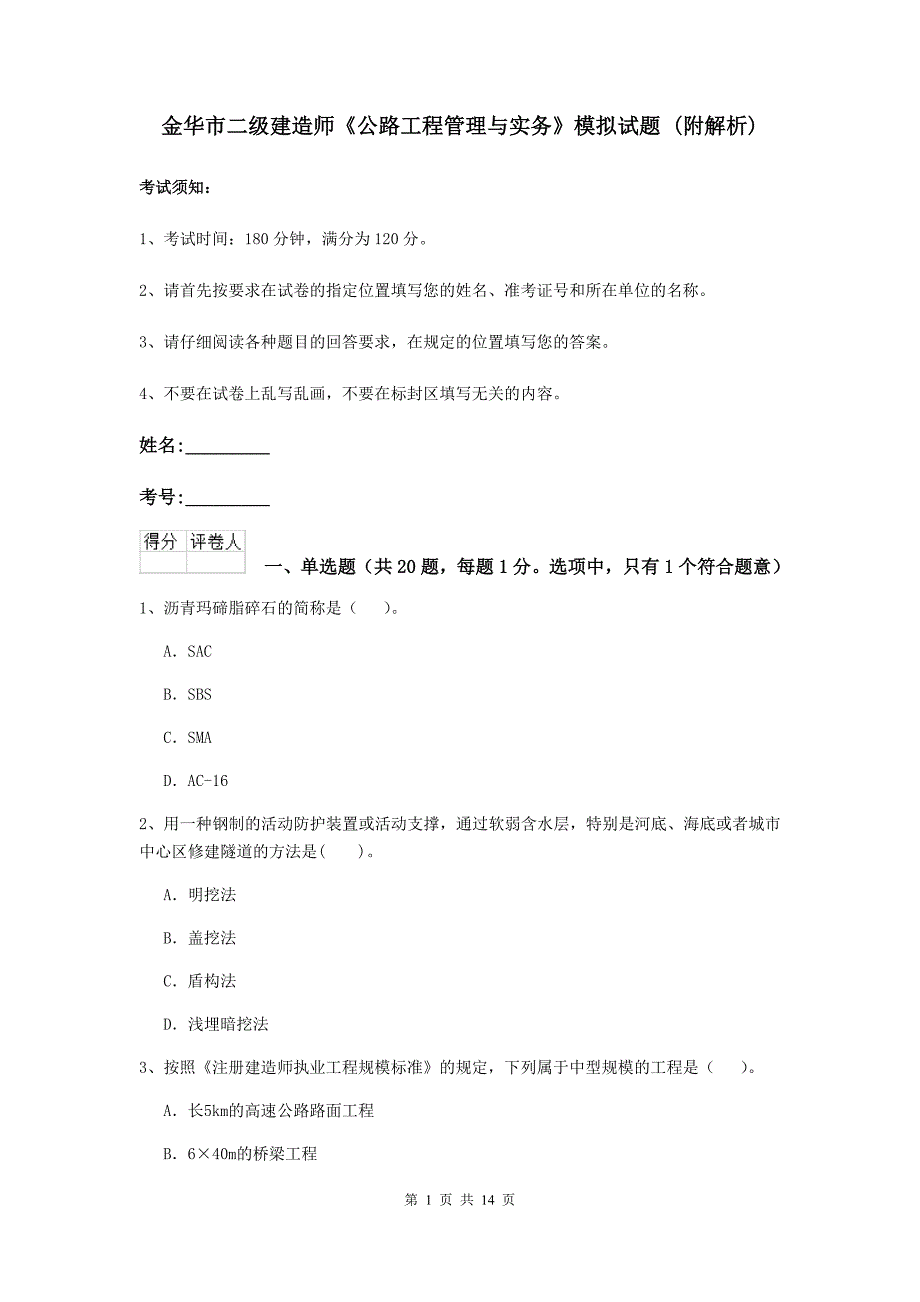 金华市二级建造师《公路工程管理与实务》模拟试题（附解析）

考试须知：

1、考试时间：180 分钟，满分为 120 分。

2、请首先按要求在试卷的指定位置填写您的姓名、准考证号和所在单位的名称。

3、请仔细阅读各种题目的回答要求，在规定的位置填写您的答案。

4、不要在试卷上乱写乱画，不要在标封区填写无关的内容。

姓名:_________

考号:_________

| 得分 | 评卷人 |
|---|---|
| | |

一、单选题（共 20 题，每题 1 分。选项中，只有 1 个符合题意）

1、沥青玛碲脂碎石的简称是（　）。

A. SAC

B. SBS

C. SMA

D. AC-16

2、用一种钢制的活动防护装置或活动支撑，通过软弱含水层，特别是河底、海底或者城市中心区修建隧道的方法是(　)。

A. 明挖法

B. 盖挖法

C. 盾构法

D. 浅埋暗挖法

3、按照《注册建造师执业工程规模标准》的规定，下列属于中型规模的工程是（　）。

A. 长5km的高速公路路面工程

B. 6×40m的桥梁工程

第 1 页 共 14 页